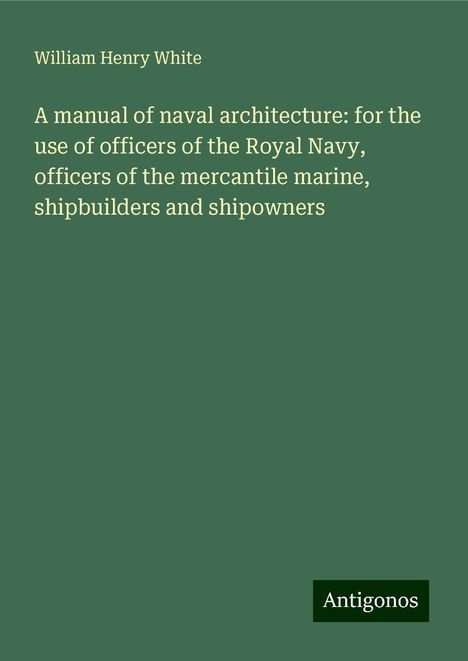 William Henry White

A manual of naval architecture: for the use of officers of the Royal Navy, officers of the mercantile marine, shipbuilders and shipowners

Antigonos